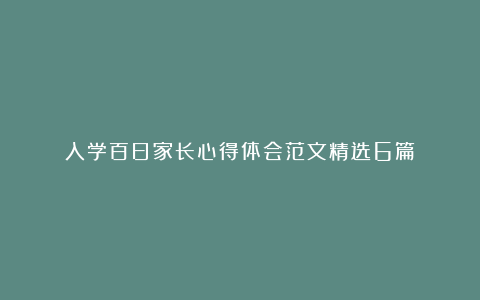 入学百日家长心得体会范文精选6篇